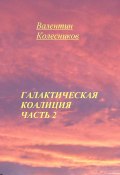 Валентин
Колесников

ГАЛАКТИЧЕСКАЯ
КОАЛИЦИЯ
ЧАСТЬ 2